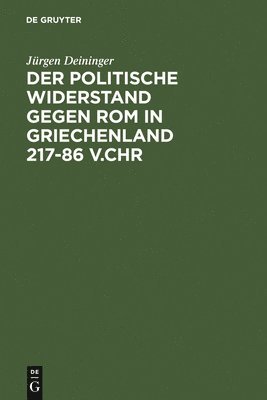 DE GRUYTER

Jürgen Deininger

DER POLITISCHE WIDERSTAND GEGEN ROM IN GRIECHENLAND 217-86 V.CHR

DE
G